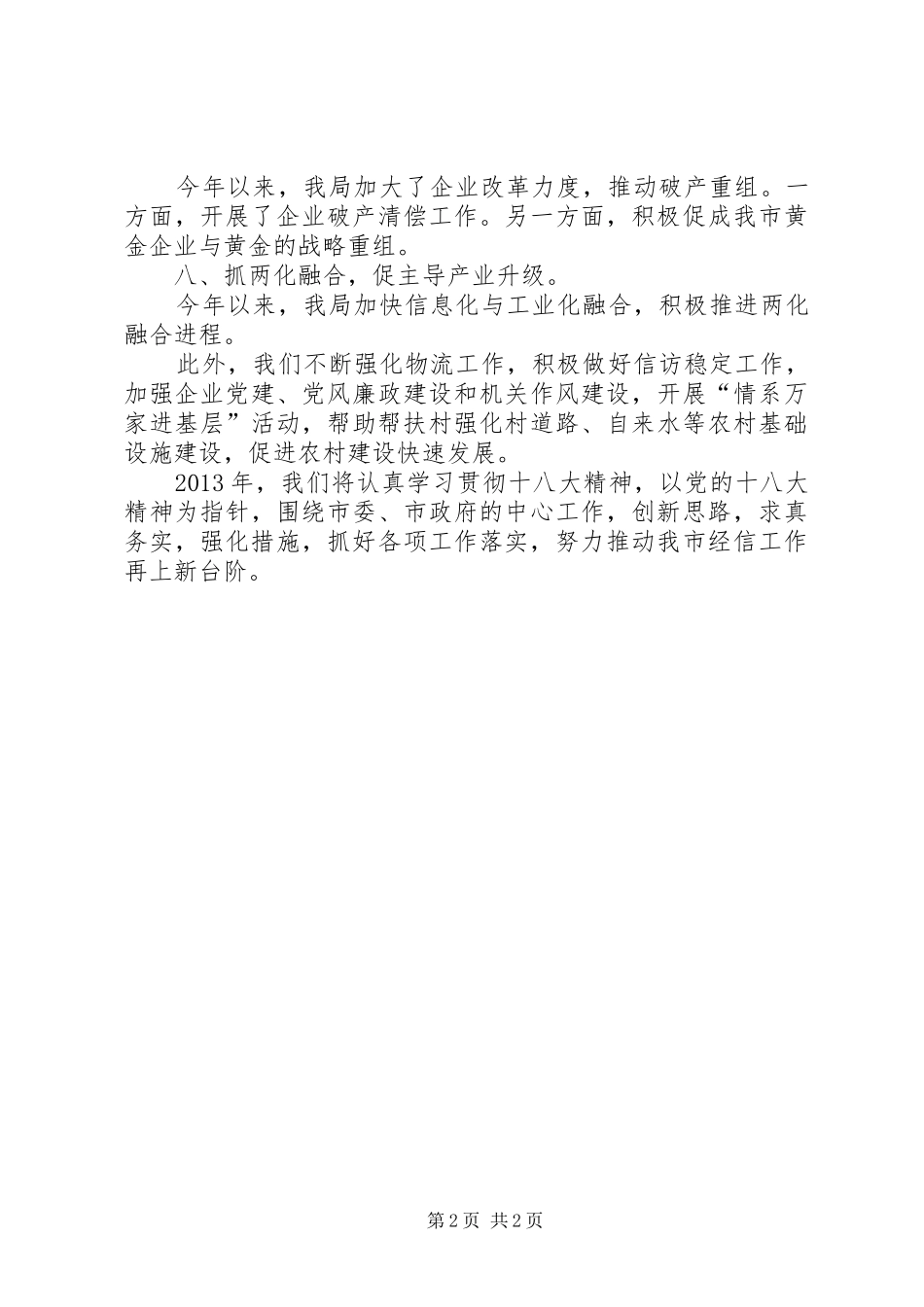 今年以来，我局加大了企业改革力度，推动破产重组。一方面，开展了企业破产清偿工作。另一方面，积极促成我市黄金企业与黄金的战略重组。

八、抓两化融合，促主导产业升级。

今年以来，我局加快信息化与工业化融合，积极推进两化融合进程。

此外，我们不断强化物流工作，积极做好信访稳定工作，加强企业党建、党风廉政建设和机关作风建设，开展“情系万家进基层”活动，帮助帮扶村强化村道路、自来水等农村基础设施建设，促进农村建设快速发展。

2013年，我们将认真学习贯彻十八大精神，以党的十八大精神为指针，围绕市委、市政府的中心工作，创新思路，求真务实，强化措施，抓好各项工作落实，努力推动我市经信工作再上新台阶。

第2页 共2页